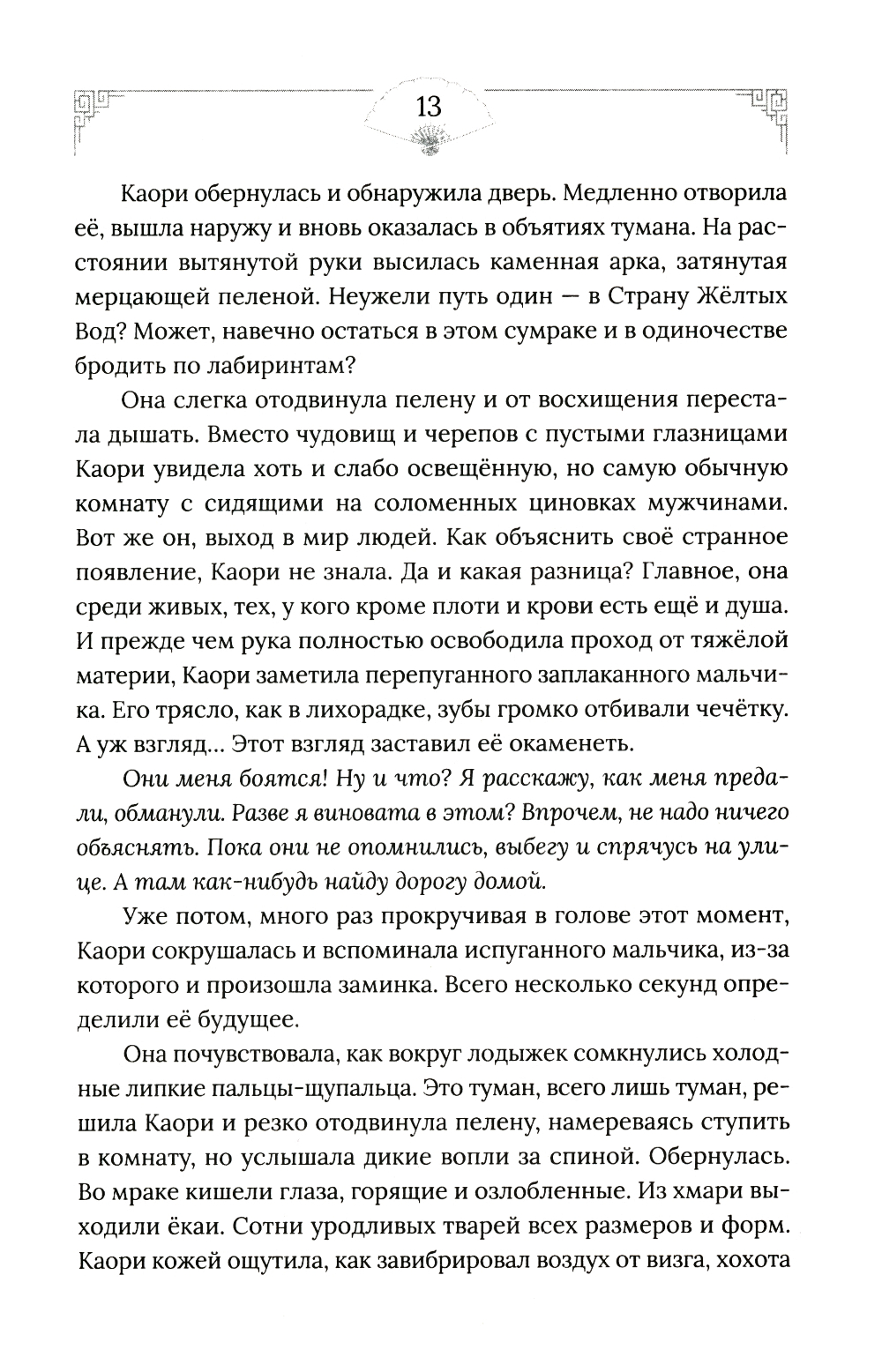 13

Каори обернулась и обнаружила дверь. Медленно отворила её, вышла наружу и вновь оказалась в объятиях тумана. На расстоянии вытянутой руки высилась каменная арка, затянутая мерцающей пеленой. Неужели путь один — в Страну Жёлтых Вод? Может, навечно остаться в этом сумраке и в одиночестве бродить по лабиринтам?

Она слегка отодвинула пелену и от восхищения перестала дышать. Вместо чудовищ и черепов с пустыми глазницами Каори увидела хоть и слабо освещённую, но самую обычную комнату с сидящими на соломенных циновках мужчинами. Вот же он, выход в мир людей. Как объяснить своё странное появление, Каори не знала. Да и какая разница? Главное, она среди живых, тех, у кого кроме плоти и крови есть ещё и душа. И прежде чем рука полностью освободила проход от тяжёлой материи, Каори заметила перепуганного заплаканного мальчика. Его трясло, как в лихорадке, зубы громко отбивали чечётку. А уж взгляд… Этот взгляд заставил её окаменеть.

Они меня боятся! Ну и что? Я расскажу, как меня предали, обманули. Разве я виновата в этом? Впрочем, не надо ничего объяснять. Пока они не опомнились, выбегу и спрячусь на улице. А там как-нибудь найду дорогу домой.

Уже потом, много раз прокручивая в голове этот момент, Каори сокрушалась и вспоминала испуганного мальчика, из-за которого и произошла заминка. Всего несколько секунд определили её будущее.

Она почувствовала, как вокруг лодыжек сомкнулись холодные липкие пальцы-щупальца. Это туман, всего лишь туман, решила Каори и резко отодвинула пелену, намереваясь ступить в комнату, но услышала дикие вопли за спиной. Обернулась. Во мраке кишели глаза, горящие и озлобленные. Из хмари выходили ёкаи. Сотни уродливых тварей всех размеров и форм. Каори кожей ощутила, как завибрировал воздух от визга, хохота